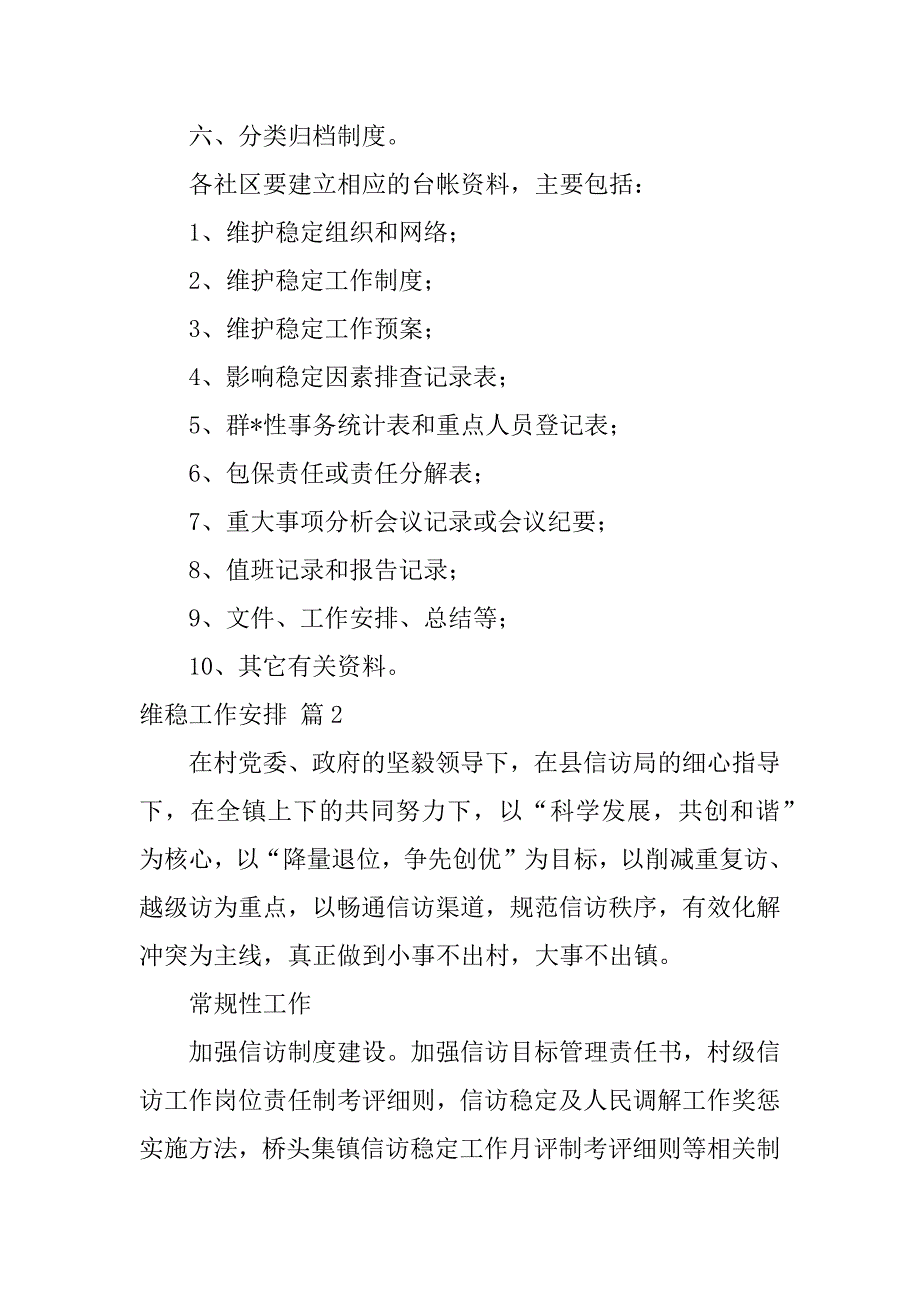 六、分类归档制度。

各社区要建立相应的台帐资料，主要包括：

1、维护稳定组织和网络；

2、维护稳定工作制度；

3、维护稳定工作预案；

4、影响稳定因素排查记录表；

5、群*性事务统计表和重点人员登记表；

6、包保责任或责任分解表；

7、重大事项分析会议记录或会议纪要；

8、值班记录和报告记录；

9、文件、工作安排、总结等；

10、其它有关资料。

维稳工作安排 篇2

在村党委、政府的坚毅领导下，在县信访局的细心指导下，在全镇上下的共同努力下，以“科学发展，共创和谐”为核心，以“降量退位，争先创优”为目标，以削减重复访、越级访为重点，以畅通信访渠道，规范信访秩序，有效化解冲突为主线，真正做到小事不出村，大事不出镇。

常规性工作

加强信访制度建设。加强信访目标管理责任书，村级信访工作岗位责任制考评细则，信访稳定及人民调解工作奖惩实施方法，桥头集镇信访稳定工作月评制考评细则等相关制